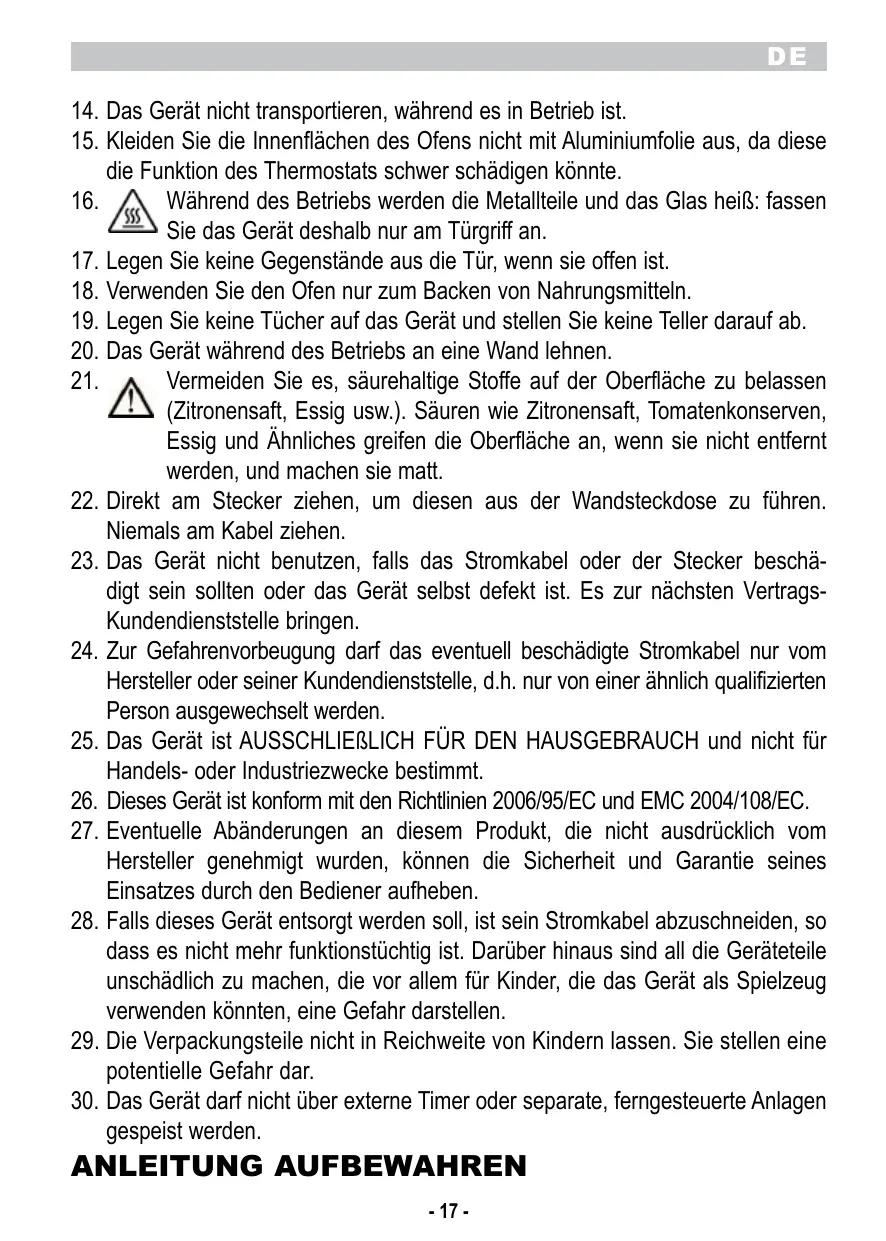 DE

14. Das Gerät nicht transportieren, während es in Betrieb ist.
15. Kleiden Sie die Innenflächen des Ofens nicht mit Aluminiumfolie aus, da diese die Funktion des Thermostats schwer schädigen könnte.
16. Während des Betriebs werden die Metallteile und das Glas heiß: fassen Sie das Gerät deshalb nur am Türgriff an.
17. Legen Sie keine Gegenstände aus die Tür, wenn sie offen ist.
18. Verwenden Sie den Ofen nur zum Backen von Nahrungsmitteln.
19. Legen Sie keine Tücher auf das Gerät und stellen Sie keine Teller darauf ab.
20. Das Gerät während des Betriebs an eine Wand lehnen.
21. Vermeiden Sie es, säurehaltige Stoffe auf der Oberfläche zu belassen (Zitronensaft, Essig usw.). Säuren wie Zitronensaft, Tomatenkonserven, Essig und Ähnliches greifen die Oberfläche an, wenn sie nicht entfernt werden, und machen sie matt.
22. Direkt am Stecker ziehen, um diesen aus der Wandsteckdose zu führen. Niemals am Kabel ziehen.
23. Das Gerät nicht benutzen, falls das Stromkabel oder der Stecker beschädigt sein sollten oder das Gerät selbst defekt ist. Es zur nächsten Vertrags-Kundendienststelle bringen.
24. Zur Gefahrenvorbeugung darf das eventuell beschädigte Stromkabel nur vom Hersteller oder seiner Kundendienststelle, d.h. nur von einer ähnlich qualifizierten Person ausgewechselt werden.
25. Das Gerät ist AUSSCHLIEßLICH FÜR DEN HAUSGEBRAUCH und nicht für Handels- oder Industriezwecke bestimmt.
26. Dieses Gerät ist konform mit den Richtlinien 2006/95/EC und EMC 2004/108/EC.
27. Eventuelle Abänderungen an diesem Produkt, die nicht ausdrücklich vom Hersteller genehmigt wurden, können die Sicherheit und Garantie seines Einsatzes durch den Bediener aufheben.
28. Falls dieses Gerät entsorgt werden soll, ist sein Stromkabel abzuschneiden, so dass es nicht mehr funktionstüchtig ist. Darüber hinaus sind all die Geräteteile unschädlich zu machen, die vor allem für Kinder, die das Gerät als Spielzeug verwenden könnten, eine Gefahr darstellen.
29. Die Verpackungsteile nicht in Reichweite von Kindern lassen. Sie stellen eine potentielle Gefahr dar.
30. Das Gerät darf nicht über externe Timer oder separate, ferngesteuerte Anlagen gespeist werden.

ANLEITUNG AUFBEWAHREN

- 17 -